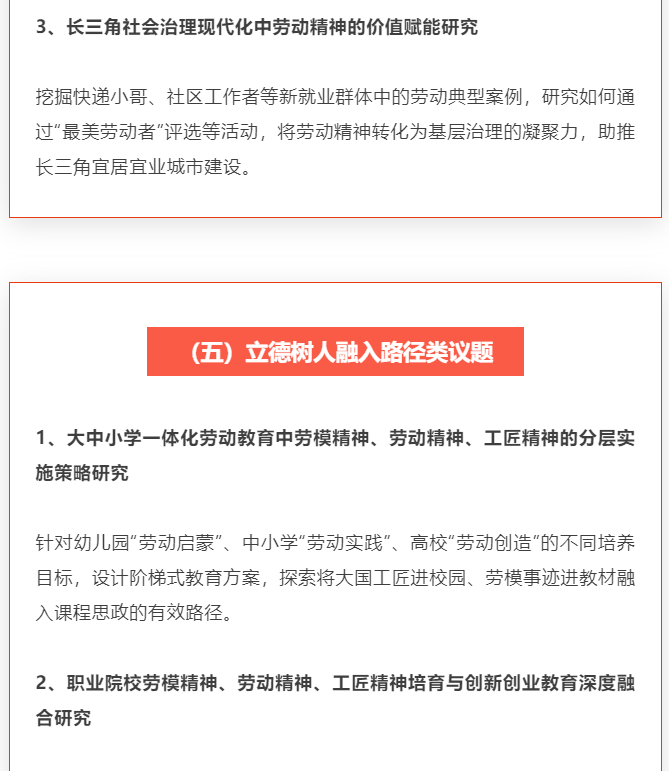 3、长三角社会治理现代化中劳动精神的价值赋能研究

挖掘快递小哥、社区工作者等新就业群体中的劳动典型案例，研究如何通过“最美劳动者”评选等活动，将劳动精神转化为基层治理的凝聚力，助推长三角宜居宜业城市建设。

（五）立德树人融入路径类议题

1、大中小学一体化劳动教育中劳模精神、劳动精神、工匠精神的分层实施策略研究

针对幼儿园“劳动启蒙”、中小学“劳动实践”、高校“劳动创造”的不同培养目标，设计阶梯式教育方案，探索将大国工匠进校园、劳模事迹进教材融入课程思政的有效路径。

2、职业院校劳模精神、劳动精神、工匠精神培育与创新创业教育深度融合研究